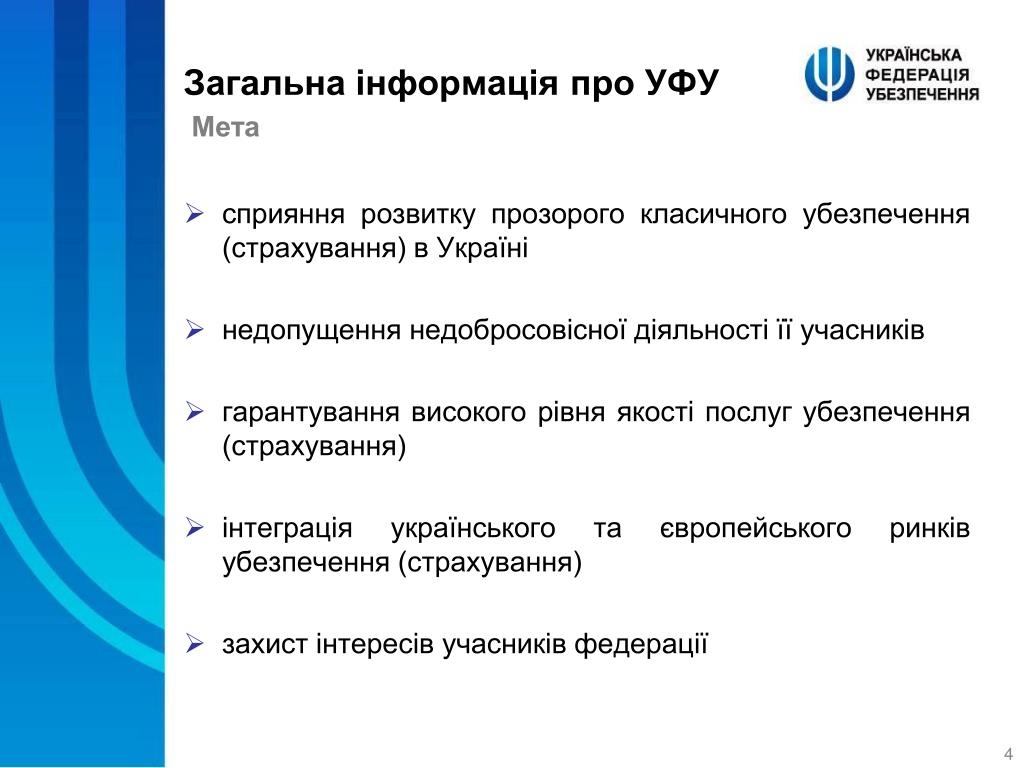 Загальна інформація про УФУ

УКРАЇНСЬКА ФЕДЕРАЦІЯ УБЕЗПЕЧЕННЯ

Мета

➢ сприяння розвитку прозорого класичного убезпечення (страхування) в Україні

➢ недопущення недобросовісної діяльності її учасників

➢ гарантування високого рівня якості послуг убезпечення (страхування)

➢ інтеграція українського та європейського ринків убезпечення (страхування)

➢ захист інтересів учасників федерації

4